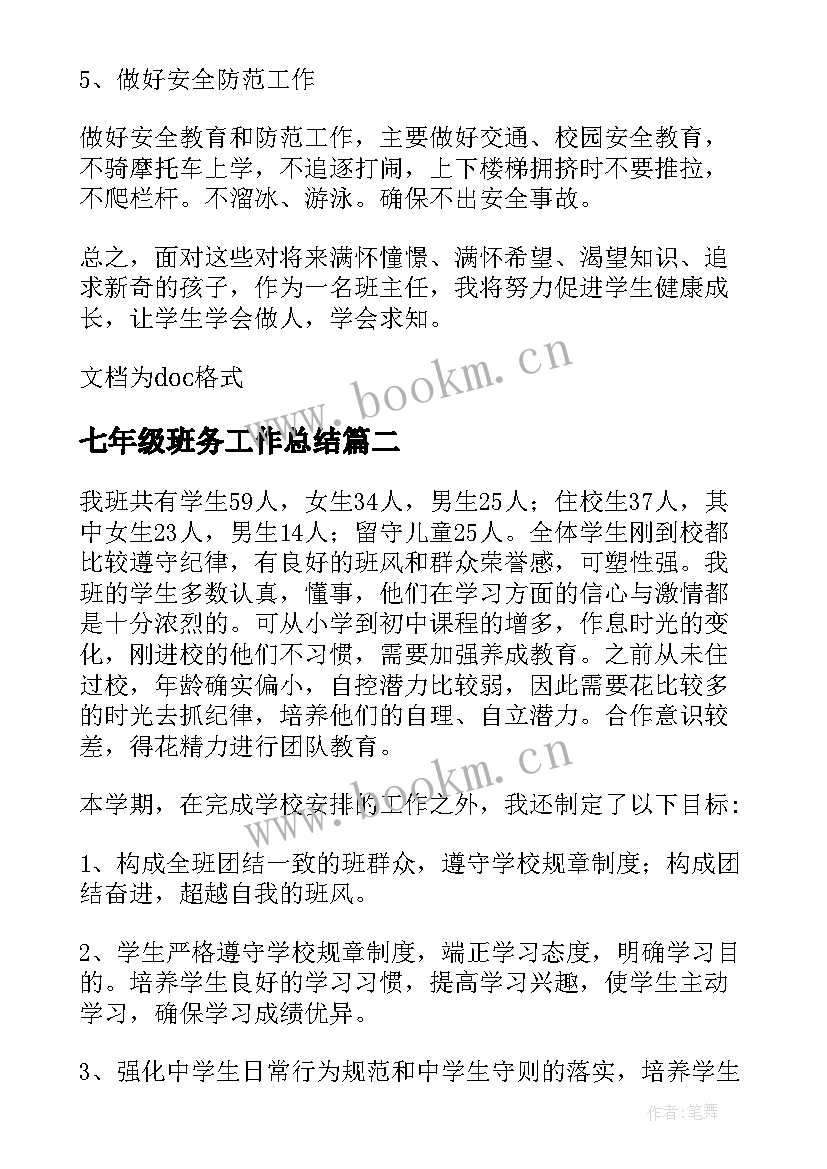 5、做好安全防范工作

做好安全教育和防范工作，主要做好交通、校园安全教育，不骑摩托车上学，不追逐打闹，上下楼梯拥挤时不要推拉，不爬栏杆。不溜冰、游泳。确保不出安全事故。

总之，面对这些对将来满怀憧憬、满怀希望、渴望知识、追求新奇的孩子，作为一名班主任，我将努力促进学生健康成长，让学生学会做人，学会求知。

文档为doc格式

www.bookm.cn

七年级班务工作总结篇二

我班共有学生59人，女生34人，男生25人；住校生37人，其中女生23人，男生14人；留守儿童25人。全体学生刚到校都比较遵守纪律，有良好的班风和群众荣誉感，可塑性强。我班的学生多数认真，懂事，他们在学习方面的信心与激情都是十分浓烈的。可从小学到初中课程的增多，作息时光的变化，刚进校的他们不习惯，需要加强养成教育。之前从未住过校，年龄确实偏小，自控潜力比较弱，因此需要花比较多的时光去抓纪律，培养他们的自理、自立潜力。合作意识较差，得花精力进行团队教育。

www.bookm.cn

本学期，在完成学校安排的工作之外，我还制定了以下目标：

1、构成全班团结一致的班群众，遵守学校规章制度；构成团结奋进，超越自我的班风。

2、学生严格遵守学校规章制度，端正学习态度，明确学习目的。培养学生良好的学习习惯，提高学习兴趣，使学生主动学习，确保学习成绩优异。

3、强化中学生日常行为规范和中学生守则的落实，培养学生

作者：笔舞